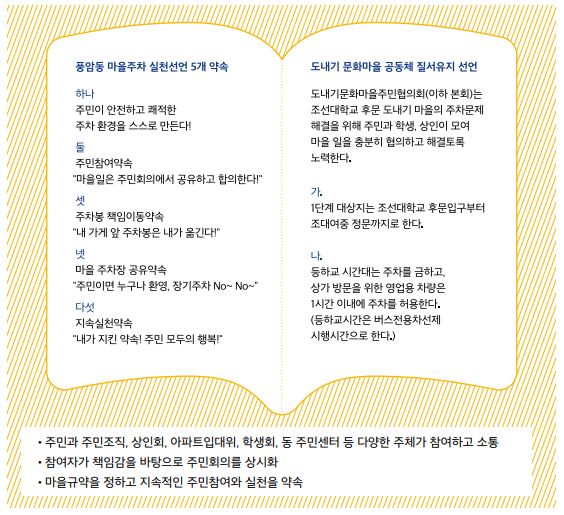 풍암동 마을주차 실천선언 5개 약속

하나
주민이 안전하고 쾌적한 주차 환경을 스스로 만든다!

둘
주민참여약속
"마을일은 주민회의에서 공유하고 합의한다!"

셋
주차봉 책임이동약속
"내 가게 앞 주차봉은 내가 옮긴다!"

넷
마을 주차장 공유약속
"주민이면 누구나 환영, 장기주차 No~ No~"

다섯
지속실천약속
"내가 지킨 약속! 주민 모두의 행복!"

도내기 문화마을 공동체 질서유지 선언

도내기문화마을주민협의회(이하 본회)는 조선대학교 후문 도내기 마을의 주차문제 해결을 위해 주민과 학생, 상인이 모여 마을 일을 충분히 협의하고 해결토록 노력한다.

가.
1단계 대상지는 조선대학교 후문입구부터 조대여중 정문까지로 한다.

나.
등하교 시간대는 주차를 금하고, 상가 방문을 위한 영업용 차량은 1시간 이내에 주차를 허용한다. (등하교시간은 버스전용차선제 시행시간으로 한다.)

• 주민과 주민조직, 상인회, 아파트입대위, 학생회, 동 주민센터 등 다양한 주체가 참여하고 소통
• 참여자가 책임감을 바탕으로 주민회의를 상시화
• 마을규약을 정하고 지속적인 주민참여와 실천을 약속